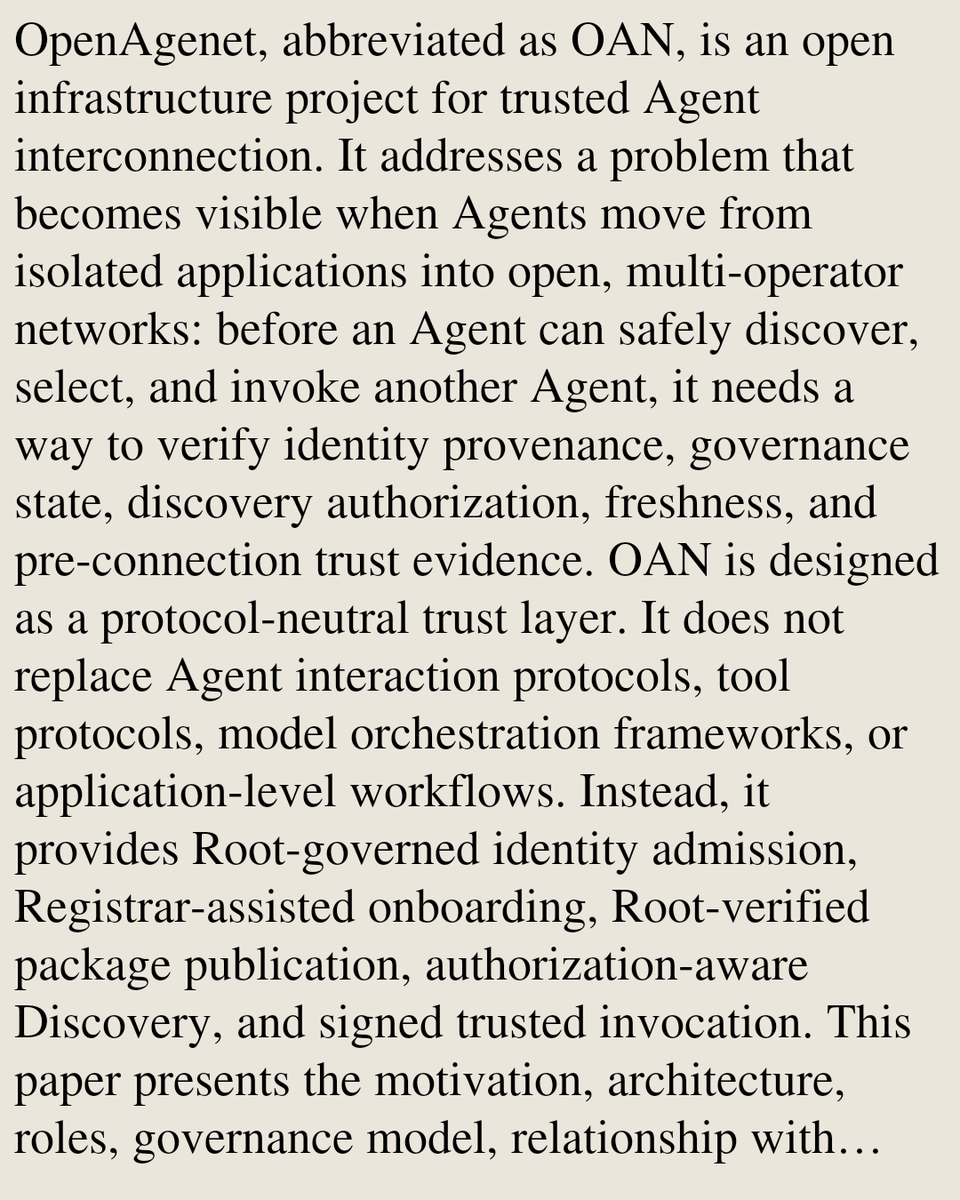 OpenAgenet, abbreviated as OAN, is an open infrastructure project for trusted Agent interconnection. It addresses a problem that becomes visible when Agents move from isolated applications into open, multi-operator networks: before an Agent can safely discover, select, and invoke another Agent, it needs a way to verify identity provenance, governance state, discovery authorization, freshness, and pre-connection trust evidence. OAN is designed as a protocol-neutral trust layer. It does not replace Agent interaction protocols, tool protocols, model orchestration frameworks, or application-level workflows. Instead, it provides Root-governed identity admission, Registrar-assisted onboarding, Root-verified package publication, authorization-aware Discovery, and signed trusted invocation. This paper presents the motivation, architecture, roles, governance model, relationship with…